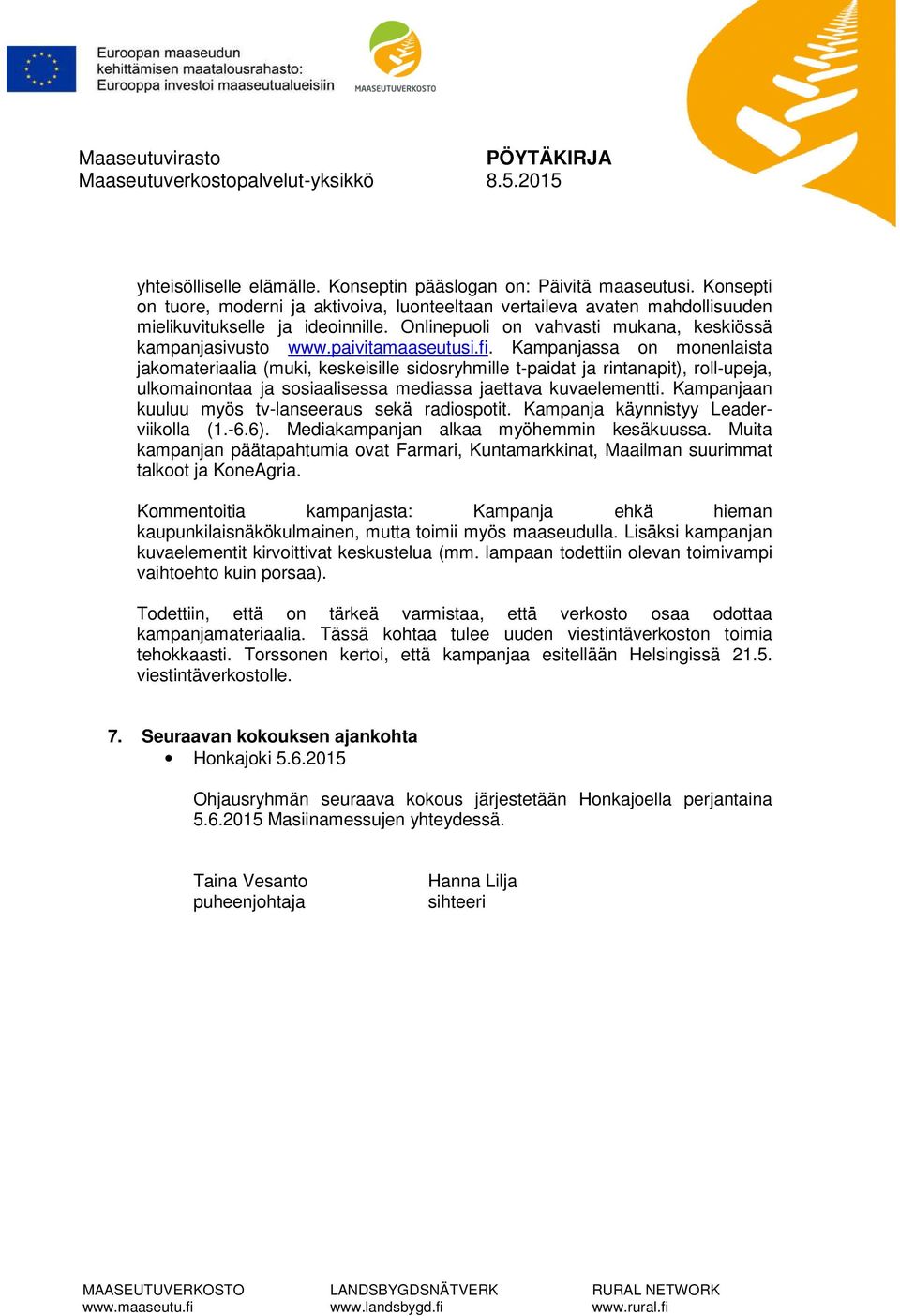 Euroopan maaseudun kehittämisen maatalousrahasto: Eurooppa investoi maaseutualueisiin

MAASEUTUVERKOSTO

Maaseutuvirasto
Maaseutuverkostopalvelut-yksikkö

PÖYTÄKIRJA
8.5.2015

yhteisölliselle elämälle. Konseptin pääslogan on: Päivitä maaseutusi. Konsepti on tuore, moderni ja aktivoiva, luonteeltaan vertaileva avaten mahdollisuuden mielikuvitukselle ja ideoinnille. Onlinepuoli on vahvasti mukana, keskiössä kampanjasivusto www.paivitamaaseutusi.fi. Kampanjassa on monenlaista jakomateriaalia (muki, keskeisille sidosryhmille t-paidat ja rintanapit), roll-upeja, ulkomainontaa ja sosiaalisessa mediassa jaettava kuvaelementti. Kampanjaan kuuluu myös tv-lanseeraus sekä radiospotit. Kampanja käynnistyy Leader-viikolla (1.-6.6). Mediakampanjan alkaa myöhemmin kesäkuussa. Muita kampanjan päätapahtumia ovat Farmari, Kuntamarkkinat, Maailman suurimmat talkoot ja KoneAgria.

Kommentoitia kampanjasta: Kampanja ehkä hieman kaupunkilaisnäkökulmainen, mutta toimii myös maaseudulla. Lisäksi kampanjan kuvaelementit kirvoittivat keskustelua (mm. lampaan todettiin olevan toimivampi vaihtoehto kuin porsaa).

Todettiin, että on tärkeä varmistaa, että verkosto osaa odottaa kampanjamateriaalia. Tässä kohtaa tulee uuden viestintäverkoston toimia tehokkaasti. Torssonen kertoi, että kampanjaa esitellään Helsingissä 21.5. viestintäverkostolle.

7. Seuraavan kokouksen ajankohta
• Honkajoki 5.6.2015

Ohjausryhmän seuraava kokous järjestetään Honkajoella perjantaina 5.6.2015 Masiinamessujen yhteydessä.

Taina Vesanto
puheenjohtaja

Hanna Lilja
sihteeri

MAASEUTUVERKOSTO
www.maaseutu.fi

LANDSBYGDSNÄTVERK
www.landsbygd.fi

RURAL NETWORK
www.rural.fi